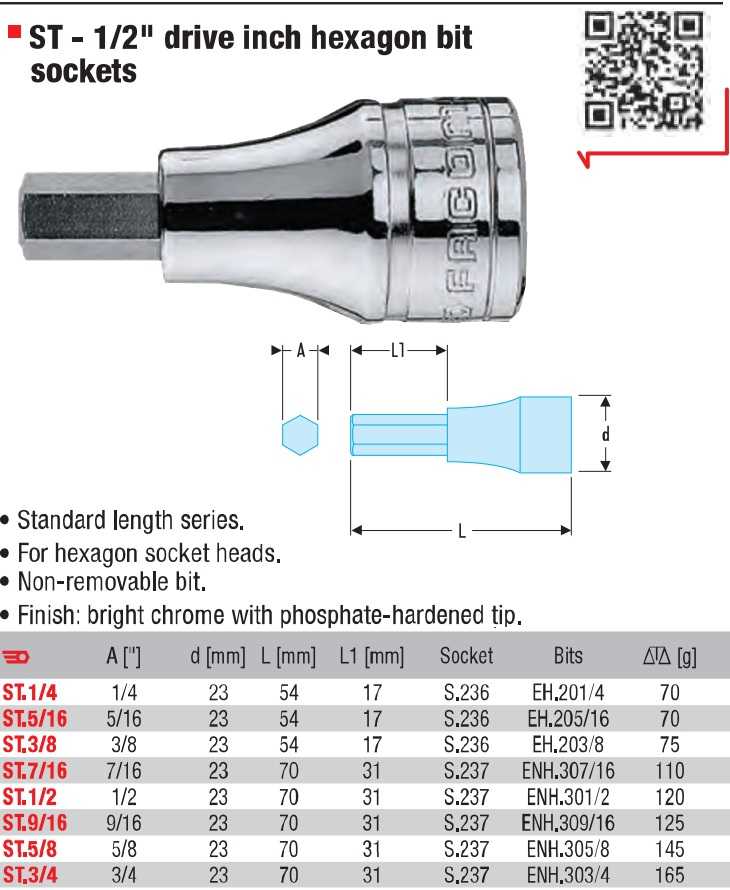 ST - 1/2" drive inch hexagon bit sockets

FACOM

A

L1

d

L

• Standard length series.
• For hexagon socket heads.
• Non-removable bit.
• Finish: bright chrome with phosphate-hardened tip.

| | A ["] | d [mm] | L [mm] | L1 [mm] | Socket | Bits | [g] |
|---|---|---|---|---|---|---|---|
| ST.1/4 | 1/4 | 23 | 54 | 17 | S.236 | EH.201/4 | 70 |
| ST.5/16 | 5/16 | 23 | 54 | 17 | S.236 | EH.205/16 | 70 |
| ST.3/8 | 3/8 | 23 | 54 | 17 | S.236 | EH.203/8 | 75 |
| ST.7/16 | 7/16 | 23 | 70 | 31 | S.237 | ENH.307/16 | 110 |
| ST.1/2 | 1/2 | 23 | 70 | 31 | S.237 | ENH.301/2 | 120 |
| ST.9/16 | 9/16 | 23 | 70 | 31 | S.237 | ENH.309/16 | 125 |
| ST.5/8 | 5/8 | 23 | 70 | 31 | S.237 | ENH.305/8 | 145 |
| ST.3/4 | 3/4 | 23 | 70 | 31 | S.237 | ENH.303/4 | 165 |